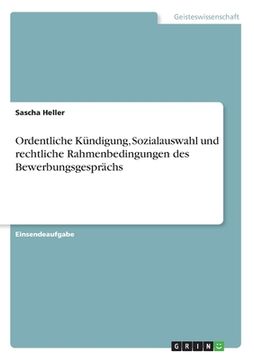 Geisteswissenschaft

Sascha Heller

Ordentliche Kündigung, Sozialauswahl und rechtliche Rahmenbedingungen des Bewerbungsgesprächs

Einsendeaufgabe

GRIN